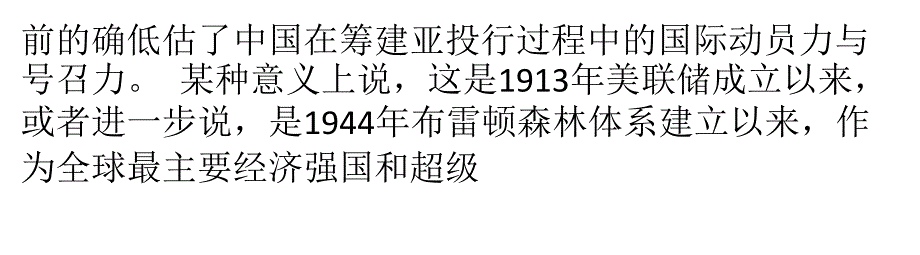 前的确低估了中国在筹建亚投行过程中的国际动员力与号召力。 某种意义上说，这是1913年美联储成立以来，或者进一步说，是1944年布雷顿森林体系建立以来，作为全球最主要经济强国和超级